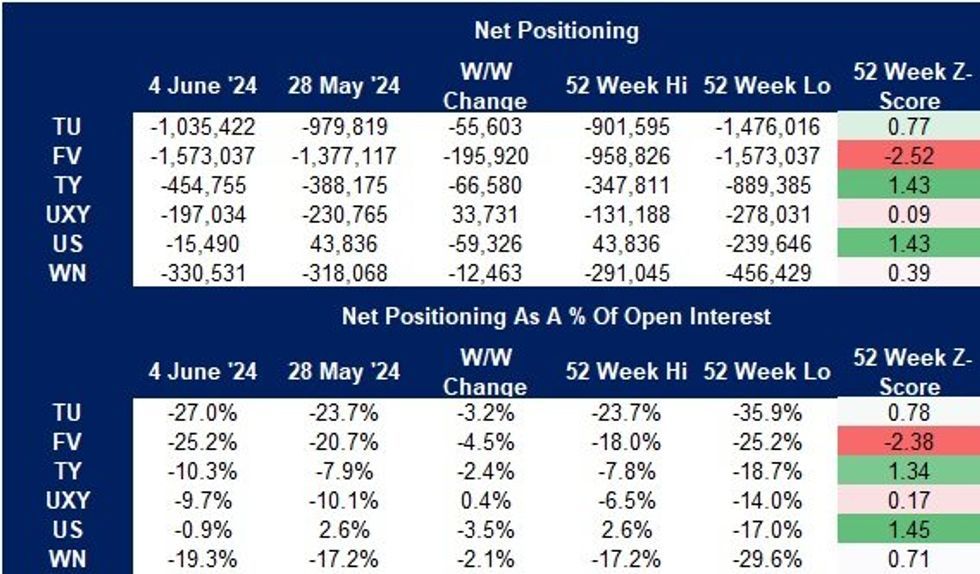 Net Positioning

|  | 4 June '24 | 28 May '24 | W/W Change | 52 Week Hi | 52 Week Lo | 52 Week Z-Score |
|---|---|---|---|---|---|---|
| TU | -1,035,422 | -979,819 | -55,603 | -901,595 | -1,476,016 | 0.77 |
| FV | -1,573,037 | -1,377,117 | -195,920 | -958,826 | -1,573,037 | -2.52 |
| TY | -454,755 | -388,175 | -66,580 | -347,811 | -889,385 | 1.43 |
| UXY | -197,034 | -230,765 | 33,731 | -131,188 | -278,031 | 0.09 |
| US | -15,490 | 43,836 | -59,326 | 43,836 | -239,646 | 1.43 |
| WN | -330,531 | -318,068 | -12,463 | -291,045 | -456,429 | 0.39 |

Net Positioning As A % Of Open Interest

|  | 4 June '24 | 28 May '24 | W/W Change | 52 Week Hi | 52 Week Lo | 52 Week Z-Score |
|---|---|---|---|---|---|---|
| TU | -27.0% | -23.7% | -3.2% | -23.7% | -35.9% | 0.78 |
| FV | -25.2% | -20.7% | -4.5% | -18.0% | -25.2% | -2.38 |
| TY | -10.3% | -7.9% | -2.4% | -7.8% | -18.7% | 1.34 |
| UXY | -9.7% | -10.1% | 0.4% | -6.5% | -14.0% | 0.17 |
| US | -0.9% | 2.6% | -3.5% | 2.6% | -17.0% | 1.45 |
| WN | -19.3% | -17.2% | -2.1% | -17.2% | -29.6% | 0.71 |